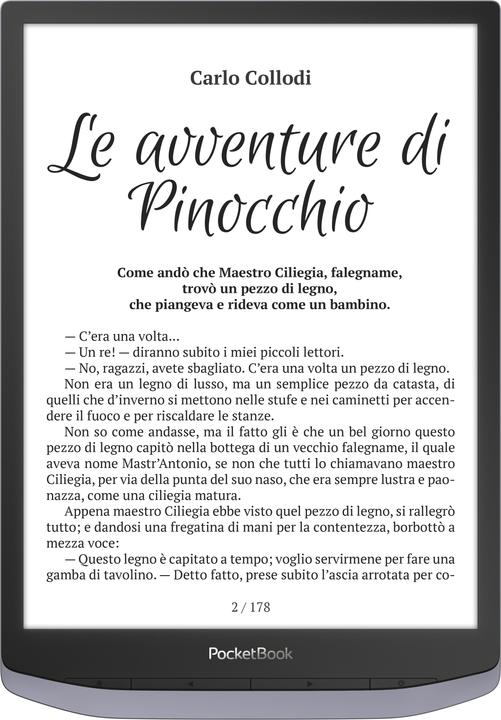 Carlo Collodi

Le avventure di Pinocchio

Come andò che Maestro Ciliegia, falegname, trovò un pezzo di legno, che piangeva e rideva come un bambino.

— C'era una volta...

— Un re! — diranno subito i miei piccoli lettori.

— No, ragazzi, avete sbagliato. C'era una volta un pezzo di legno.

Non era un legno di lusso, ma un semplice pezzo da catasta, di quelli che d'inverno si mettono nelle stufe e nei caminetti per accendere il fuoco e per riscaldare le stanze.

Non so come andasse, ma il fatto gli è che un bel giorno questo pezzo di legno capitò nella bottega di un vecchio falegname, il quale aveva nome Mastr'Antonio, se non che tutti lo chiamavano maestro Ciliegia, per via della punta del suo naso, che era sempre lustra e paonazza, come una ciliegia matura.

Appena maestro Ciliegia ebbe visto quel pezzo di legno, si rallegrò tutto; e dandosi una fregatina di mani per la contentezza, borbottò a mezza voce:

— Questo legno è capitato a tempo; voglio servirmene per fare una gamba di tavolino. — Detto fatto, prese subito l'ascia arrotata per co-

2 / 178

PocketBook